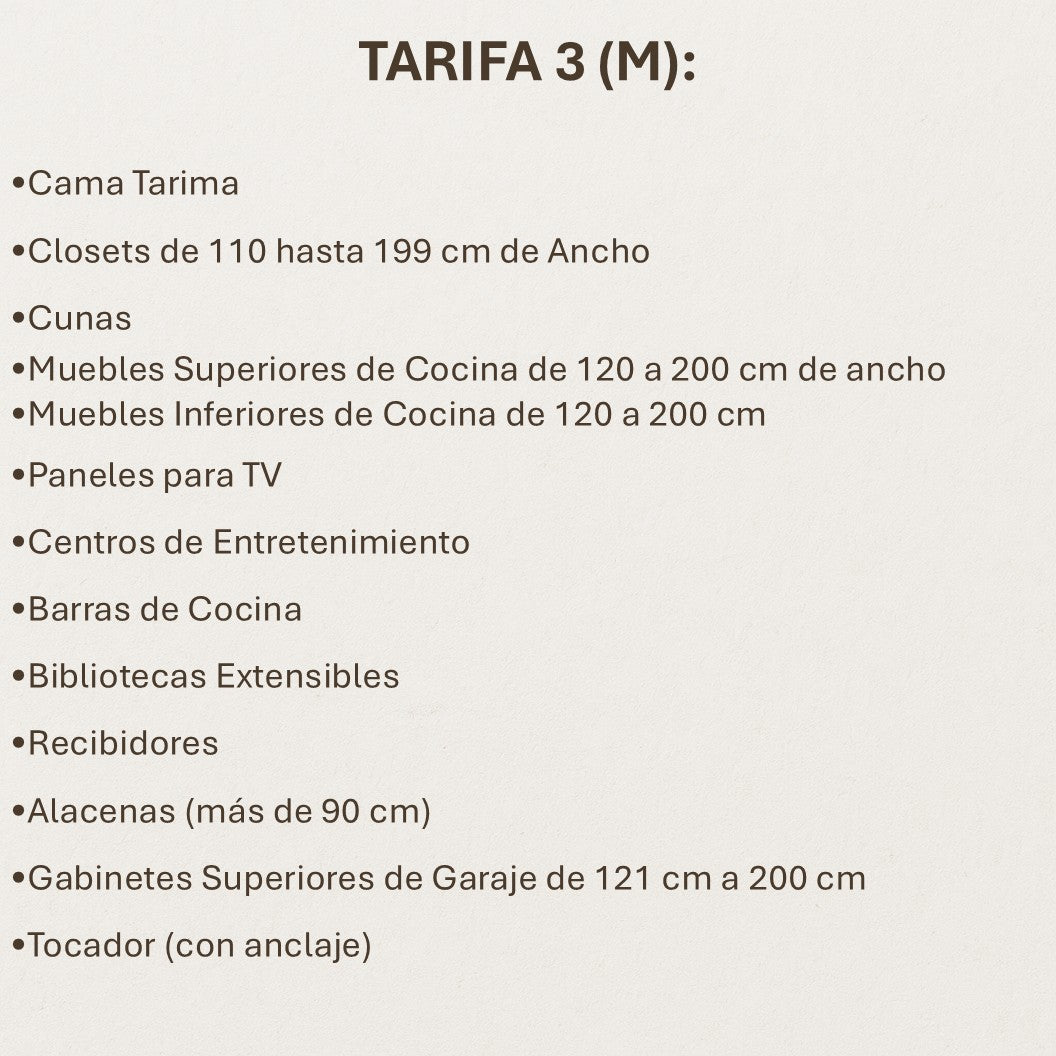 TARIFA 3 (M):

•Cama Tarima

•Closets de 110 hasta 199 cm de Ancho

•Cunas

•Muebles Superiores de Cocina de 120 a 200 cm de ancho

•Muebles Inferiores de Cocina de 120 a 200 cm

•Paneles para TV

•Centros de Entretenimiento

•Barras de Cocina

•Bibliotecas Extensibles

•Recibidores

•Alacenas (más de 90 cm)

•Gabinetes Superiores de Garaje de 121 cm a 200 cm

•Tocador (con anclaje)